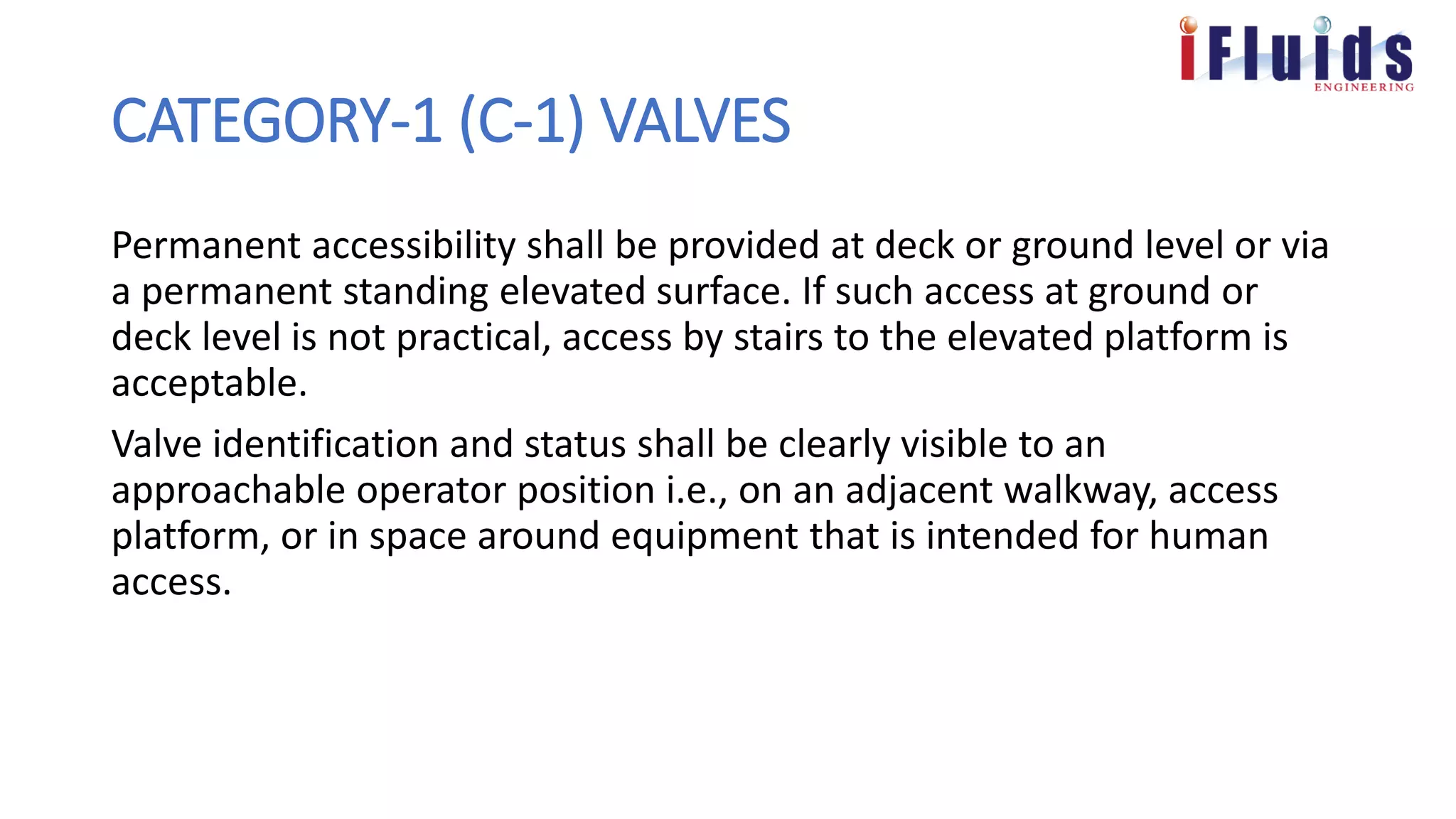 iFluids
ENGINEERING

CATEGORY-1 (C-1) VALVES

Permanent accessibility shall be provided at deck or ground level or via a permanent standing elevated surface. If such access at ground or deck level is not practical, access by stairs to the elevated platform is acceptable.

Valve identification and status shall be clearly visible to an approachable operator position i.e., on an adjacent walkway, access platform, or in space around equipment that is intended for human access.